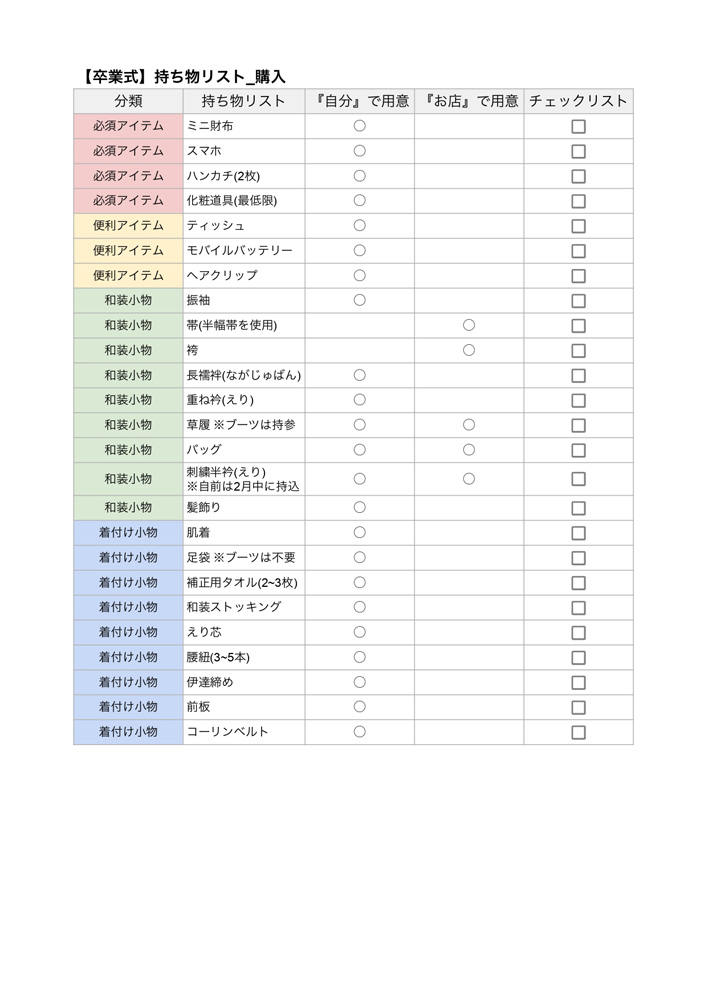 【卒業式】持ち物リスト_購入

| 分類 | 持ち物リスト | 『自分』で用意 | 『お店』で用意 | チェックリスト |
|---|---|---|---|---|
| 必須アイテム | ミニ財布 | ○ | | ☐ |
| 必須アイテム | スマホ | ○ | | ☐ |
| 必須アイテム | ハンカチ(2枚) | ○ | | ☐ |
| 必須アイテム | 化粧道具(最低限) | ○ | | ☐ |
| 便利アイテム | ティッシュ | ○ | | ☐ |
| 便利アイテム | モバイルバッテリー | ○ | | ☐ |
| 便利アイテム | ヘアクリップ | ○ | | ☐ |
| 和装小物 | 振袖 | ○ | | ☐ |
| 和装小物 | 帯(半幅帯を使用) | | ○ | ☐ |
| 和装小物 | 袴 | | ○ | ☐ |
| 和装小物 | 長襦袢(ながじゅばん) | ○ | | ☐ |
| 和装小物 | 重ね衿(えり) | ○ | | ☐ |
| 和装小物 | 草履 ※ブーツは持参 | ○ | ○ | ☐ |
| 和装小物 | バッグ | ○ | ○ | ☐ |
| 和装小物 | 刺繍半衿(えり) ※自前は2月中に持込 | ○ | ○ | ☐ |
| 和装小物 | 髪飾り | ○ | | ☐ |
| 着付け小物 | 肌着 | ○ | | ☐ |
| 着付け小物 | 足袋 ※ブーツは不要 | ○ | | ☐ |
| 着付け小物 | 補正用タオル(2~3枚) | ○ | | ☐ |
| 着付け小物 | 和装ストッキング | ○ | | ☐ |
| 着付け小物 | えり芯 | ○ | | ☐ |
| 着付け小物 | 腰紐(3~5本) | ○ | | ☐ |
| 着付け小物 | 伊達締め | ○ | | ☐ |
| 着付け小物 | 前板 | ○ | | ☐ |
| 着付け小物 | コーリンベルト | ○ | | ☐ |